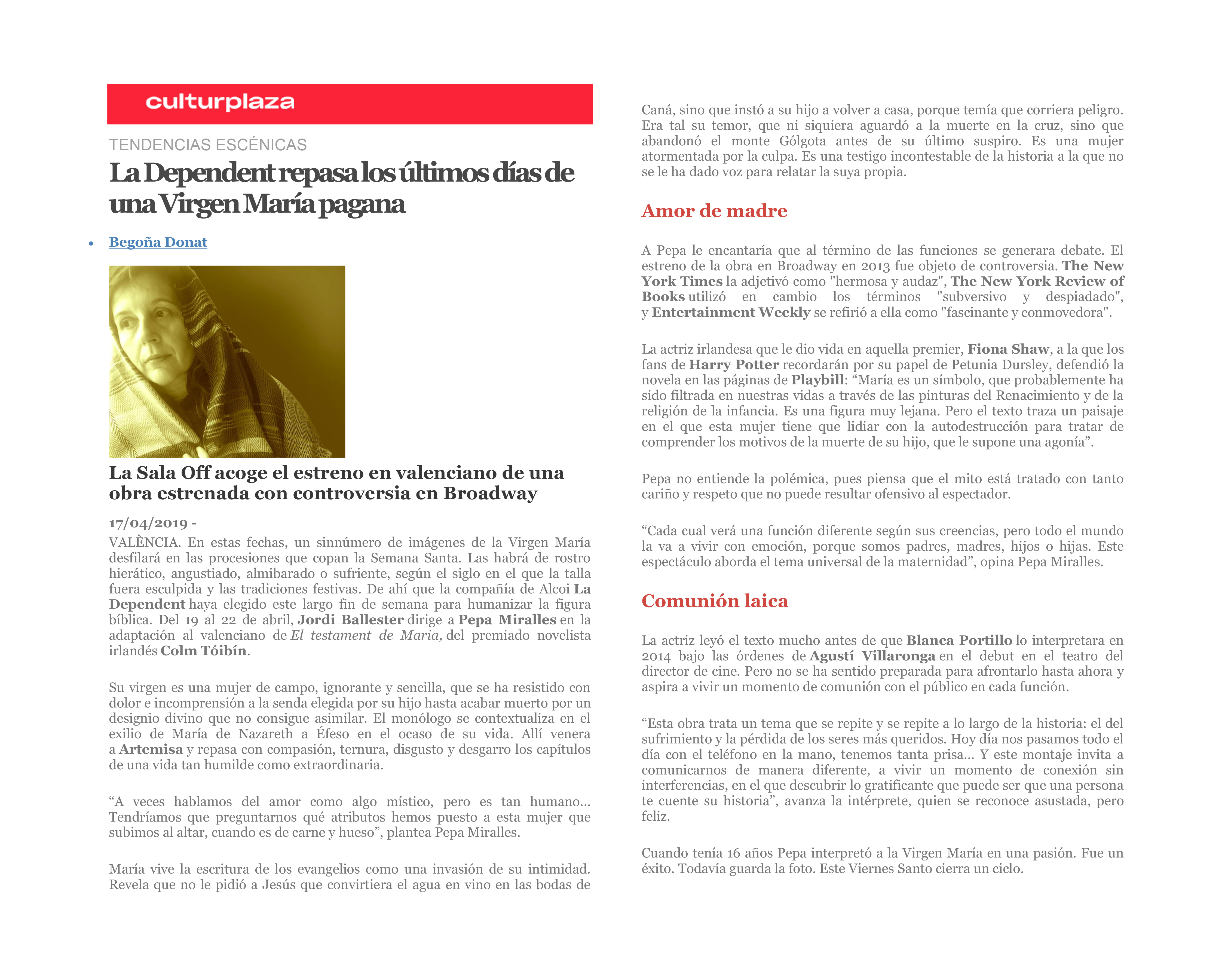 culturplaza

TENDENCIAS ESCÉNICAS

La Dependent repasa los últimos días de una Virgen María pagana

• Begoña Donat

La Sala Off acoge el estreno en valenciano de una obra estrenada con controversia en Broadway

17/04/2019 -

VALÈNCIA. En estas fechas, un sinnúmero de imágenes de la Virgen María desfilará en las procesiones que copan la Semana Santa. Las habrá de rostro hierático, angustiado, almibarado o sufriente, según el siglo en el que la talla fuera esculpida y las tradiciones festivas. De ahí que la compañía de Alcoi La Dependent haya elegido este largo fin de semana para humanizar la figura bíblica. Del 19 al 22 de abril, Jordi Ballester dirige a Pepa Miralles en la adaptación al valenciano de El testament de Maria, del premiado novelista irlandés Colm Tóibín.

Su virgen es una mujer de campo, ignorante y sencilla, que se ha resistido con dolor e incomprensión a la senda elegida por su hijo hasta acabar muerto por un designio divino que no consigue asimilar. El monólogo se contextualiza en el exilio de María de Nazareth a Éfeso en el ocaso de su vida. Allí venera a Artemisa y repasa con compasión, ternura, disgusto y desgarro los capítulos de una vida tan humilde como extraordinaria.

“A veces hablamos del amor como algo místico, pero es tan humano... Tendríamos que preguntarnos qué atributos hemos puesto a esta mujer que subimos al altar, cuando es de carne y hueso”, plantea Pepa Miralles.

María vive la escritura de los evangelios como una invasión de su intimidad. Revela que no le pidió a Jesús que convirtiera el agua en vino en las bodas de Caná, sino que instó a su hijo a volver a casa, porque temía que corriera peligro. Era tal su temor, que ni siquiera aguardó a la muerte en la cruz, sino que abandonó el monte Gólgota antes de su último suspiro. Es una mujer atormentada por la culpa. Es una testigo incontestable de la historia a la que no se le ha dado voz para relatar la suya propia.

Amor de madre

A Pepa le encantaría que al término de las funciones se generara debate. El estreno de la obra en Broadway en 2013 fue objeto de controversia. The New York Times la adjetivó como "hermosa y audaz", The New York Review of Books utilizó en cambio los términos "subversivo y despiadado", y Entertainment Weekly se refirió a ella como "fascinante y conmovedora".

La actriz irlandesa que le dio vida en aquella premier, Fiona Shaw, a la que los fans de Harry Potter recordarán por su papel de Petunia Dursley, defendió la novela en las páginas de Playbill: “María es un símbolo, que probablemente ha sido filtrada en nuestras vidas a través de las pinturas del Renacimiento y de la religión de la infancia. Es una figura muy lejana. Pero el texto traza un paisaje en el que esta mujer tiene que lidiar con la autodestrucción para tratar de comprender los motivos de la muerte de su hijo, que le supone una agonía”.

Pepa no entiende la polémica, pues piensa que el mito está tratado con tanto cariño y respeto que no puede resultar ofensivo al espectador.

“Cada cual verá una función diferente según sus creencias, pero todo el mundo la va a vivir con emoción, porque somos padres, madres, hijos o hijas. Este espectáculo aborda el tema universal de la maternidad”, opina Pepa Miralles.

Comunión laica

La actriz leyó el texto mucho antes de que Blanca Portillo lo interpretara en 2014 bajo las órdenes de Agustí Villaronga en el debut en el teatro del director de cine. Pero no se ha sentido preparada para afrontarlo hasta ahora y aspira a vivir un momento de comunión con el público en cada función.

“Esta obra trata un tema que se repite y se repite a lo largo de la historia: el del sufrimiento y la pérdida de los seres más queridos. Hoy día nos pasamos todo el día con el teléfono en la mano, tenemos tanta prisa... Y este montaje invita a comunicarnos de manera diferente, a vivir un momento de conexión sin interferencias, en el que descubrir lo gratificante que puede ser que una persona te cuente su historia”, avanza la intérprete, quien se reconoce asustada, pero feliz.

Cuando tenía 16 años Pepa interpretó a la Virgen María en una pasión. Fue un éxito. Todavía guarda la foto. Este Viernes Santo cierra un ciclo.